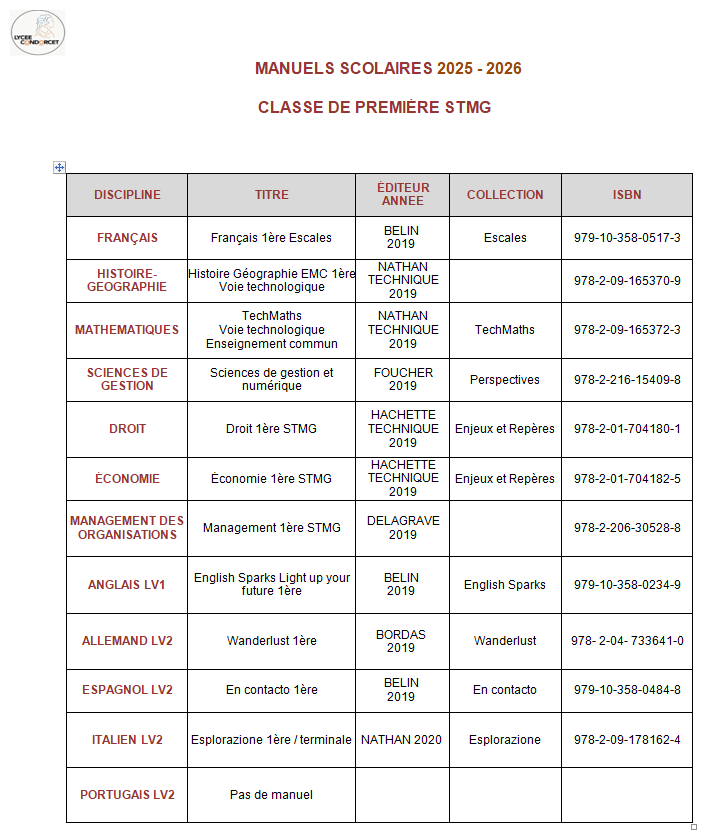 LYCEE CONDORCET

MANUELS SCOLAIRES 2025 - 2026

CLASSE DE PREMIÈRE STMG

| DISCIPLINE | TITRE | ÉDITEUR ANNEE | COLLECTION | ISBN |
|---|---|---|---|---|
| FRANÇAIS | Français 1ère Escales | BELIN 2019 | Escales | 979-10-358-0517-3 |
| HISTOIRE-GEOGRAPHIE | Histoire Géographie EMC 1ère Voie technologique | NATHAN TECHNIQUE 2019 | | 978-2-09-165370-9 |
| MATHEMATIQUES | TechMaths Voie technologique Enseignement commun | NATHAN TECHNIQUE 2019 | TechMaths | 978-2-09-165372-3 |
| SCIENCES DE GESTION | Sciences de gestion et numérique | FOUCHER 2019 | Perspectives | 978-2-216-15409-8 |
| DROIT | Droit 1ère STMG | HACHETTE TECHNIQUE 2019 | Enjeux et Repères | 978-2-01-704180-1 |
| ÉCONOMIE | Économie 1ère STMG | HACHETTE TECHNIQUE 2019 | Enjeux et Repères | 978-2-01-704182-5 |
| MANAGEMENT DES ORGANISATIONS | Management 1ère STMG | DELAGRAVE 2019 | | 978-2-206-30528-8 |
| ANGLAIS LV1 | English Sparks Light up your future 1ère | BELIN 2019 | English Sparks | 979-10-358-0234-9 |
| ALLEMAND LV2 | Wanderlust 1ère | BORDAS 2019 | Wanderlust | 978- 2-04- 733641-0 |
| ESPAGNOL LV2 | En contacto 1ère | BELIN 2019 | En contacto | 979-10-358-0484-8 |
| ITALIEN LV2 | Esplorazione 1ère / terminale | NATHAN 2020 | Esplorazione | 978-2-09-178162-4 |
| PORTUGAIS LV2 | Pas de manuel | | | |